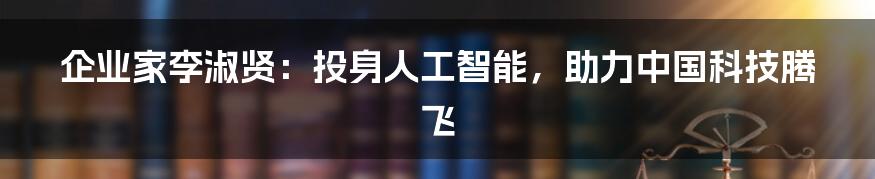 企业家李淑贤：投身人工智能，助力中国科技腾飞